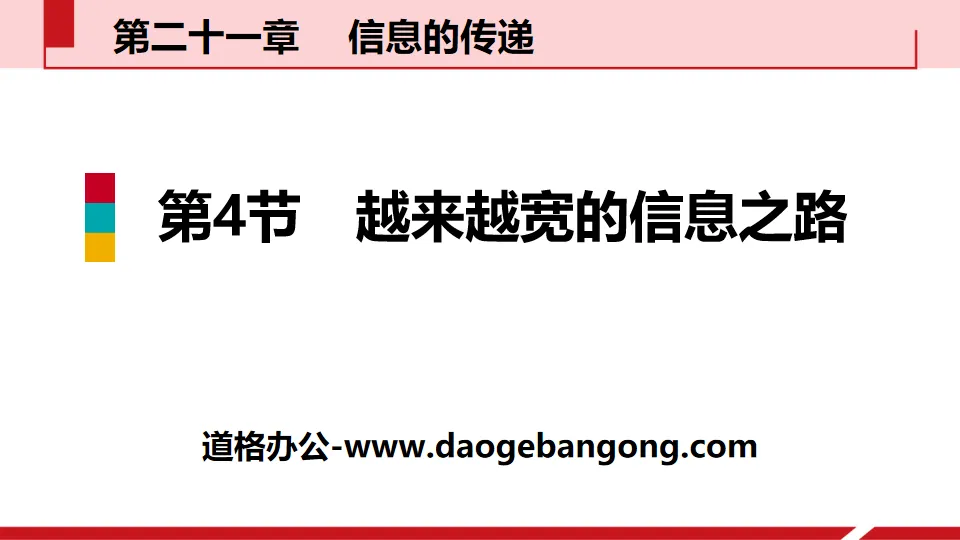 第二十一章　信息的传递

第4节　越来越宽的信息之路

道格办公-www.daogebangong.com